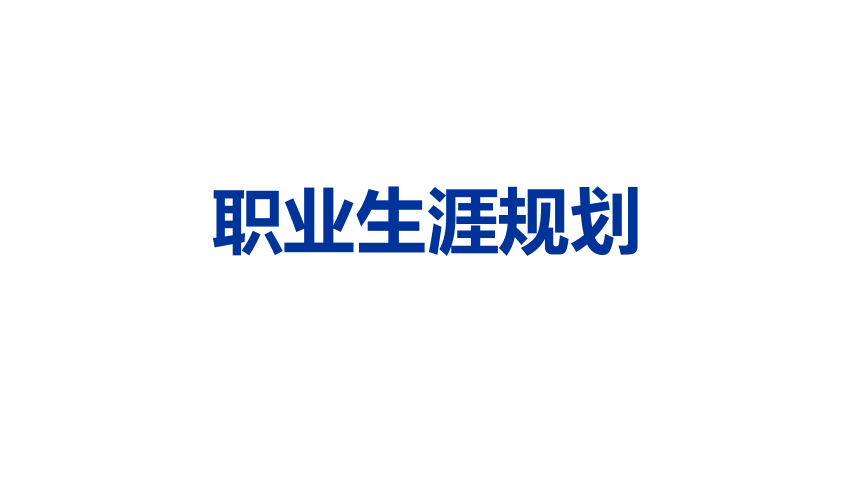 职业生涯规划